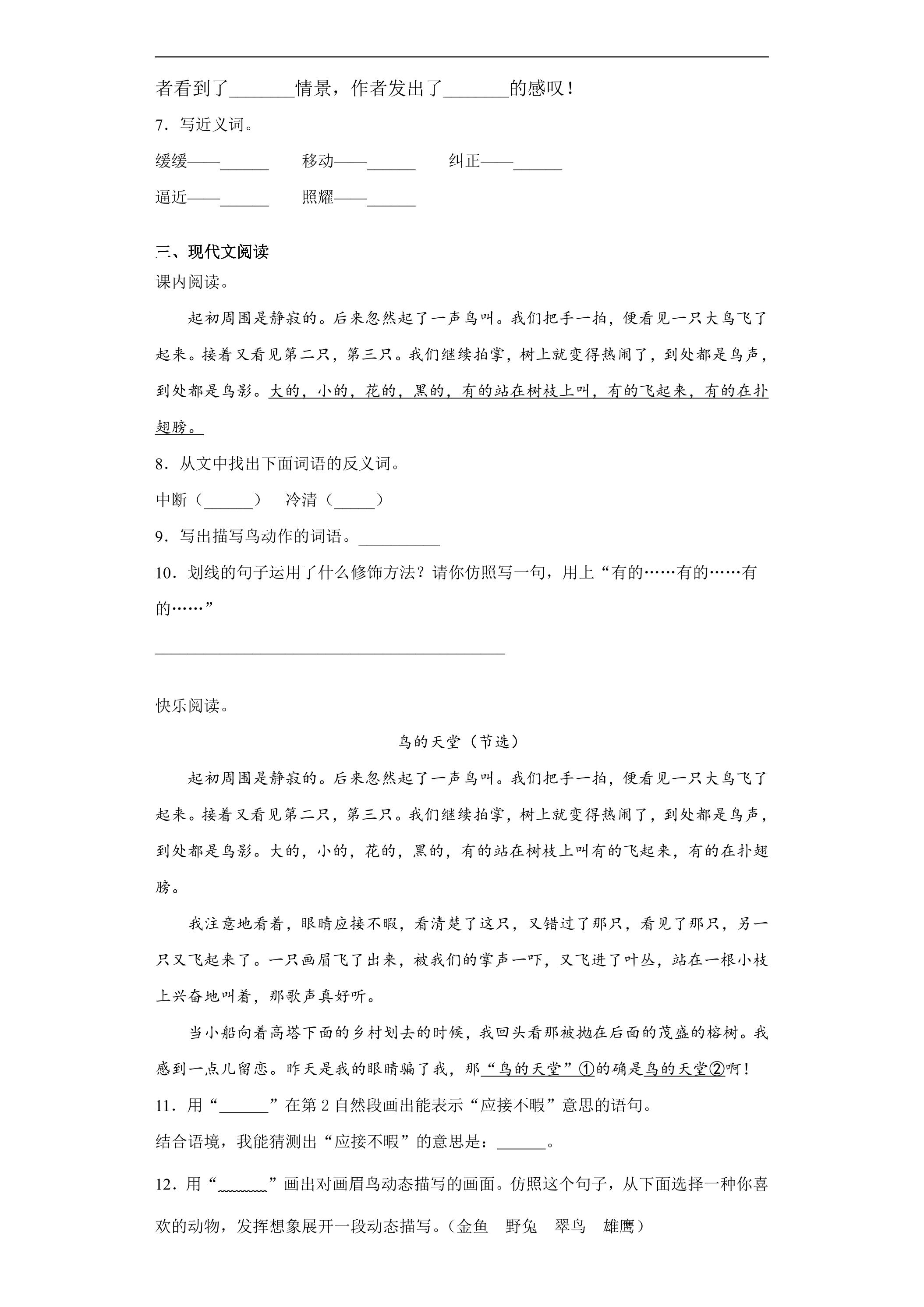 者看到了____情景，作者发出了____的感叹！

7．写近义词。

缓缓——____ 移动——____ 纠正——____

逼近——____ 照耀——____

三、现代文阅读

课内阅读。

起初周围是静寂的。后来忽然起了一声鸟叫。我们把手一拍，便看见一只大鸟飞了起来。接着又看见第二只，第三只。我们继续拍掌，树上就变得热闹了，到处都是鸟声，到处都是鸟影。大的，小的，花的，黑的，有的站在树枝上叫，有的飞起来，有的在扑翅膀。

8．从文中找出下面词语的反义词。

中断（____） 冷清（____）

9．写出描写鸟动作的词语。____

10．划线的句子运用了什么修饰方法？请你仿照写一句，用上“有的……有的……有的……”

____

快乐阅读。

鸟的天堂（节选）

起初周围是静寂的。后来忽然起了一声鸟叫。我们把手一拍，便看见一只大鸟飞了起来。接着又看见第二只，第三只。我们继续拍掌，树上就变得热闹了，到处都是鸟声，到处都是鸟影。大的，小的，花的，黑的，有的站在树枝上叫有的飞起来，有的在扑翅膀。

我注意地看着，眼睛应接不暇，看清楚了这只，又错过了那只，看见了那只，另一只又飞起来了。一只画眉飞了出来，被我们的掌声一吓，又飞进了叶丛，站在一根小枝上兴奋地叫着，那歌声真好听。

当小船向着高塔下面的乡村划去的时候，我回头看那被抛在后面的茂盛的榕树。我感到一点儿留恋。昨天是我的眼睛骗了我，那“鸟的天堂”①的确是鸟的天堂②啊！

11．用“____”在第2自然段画出能表示“应接不暇”意思的语句。

结合语境，我能猜测出“应接不暇”的意思是：____。

12．用“____”画出对画眉鸟动态描写的画面。仿照这个句子，从下面选择一种你喜欢的动物，发挥想象展开一段动态描写。（金鱼 野兔 翠鸟 雄鹰）